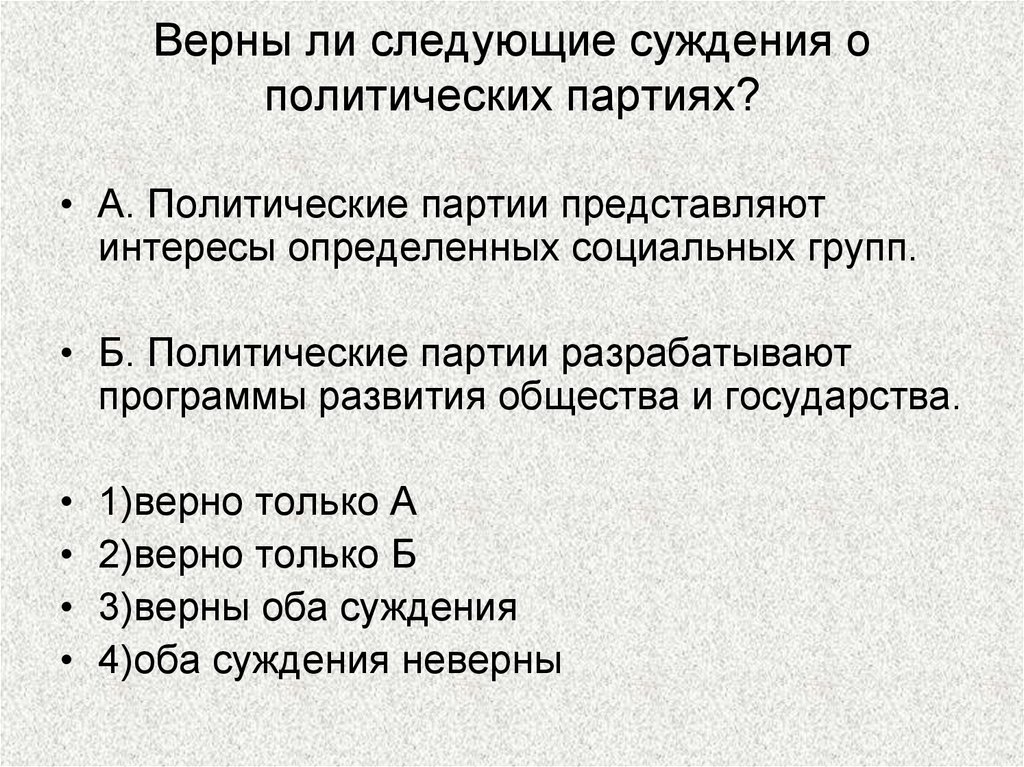 Верны ли следующие суждения о политических партиях?

• А. Политические партии представляют интересы определенных социальных групп.

• Б. Политические партии разрабатывают программы развития общества и государства.

• 1)верно только А
• 2)верно только Б
• 3)верны оба суждения
• 4)оба суждения неверны